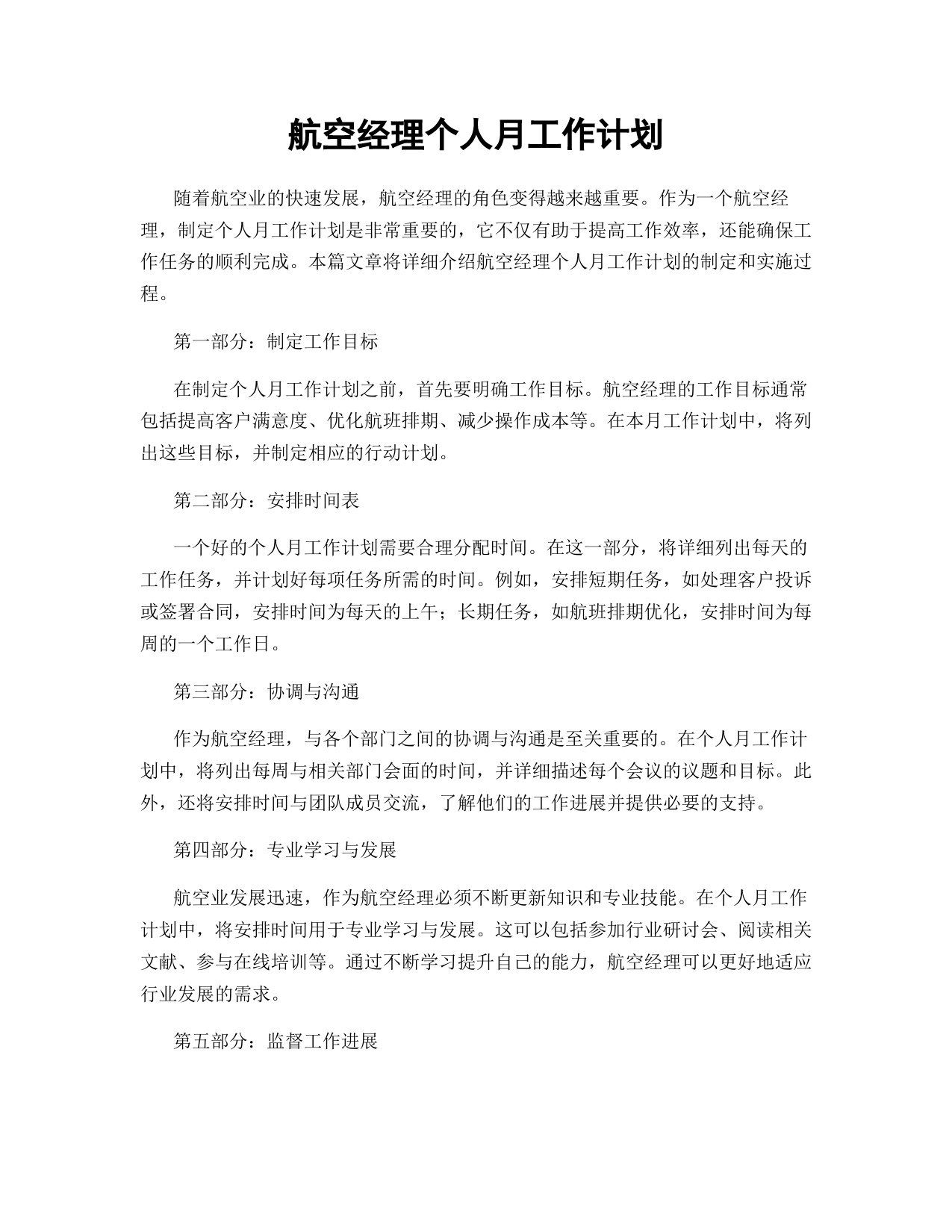 航空经理个人月工作计划

随着航空业的快速发展，航空经理的角色变得越来越重要。作为一个航空经理，制定个人月工作计划是非常重要的，它不仅有助于提高工作效率，还能确保工作任务的顺利完成。本篇文章将详细介绍航空经理个人月工作计划的制定和实施过程。

第一部分：制定工作目标

在制定个人月工作计划之前，首先要明确工作目标。航空经理的工作目标通常包括提高客户满意度、优化航班排期、减少操作成本等。在本月工作计划中，将列出这些目标，并制定相应的行动计划。

第二部分：安排时间表

一个好的个人月工作计划需要合理分配时间。在这一部分，将详细列出每天的工作任务，并计划好每项任务所需的时间。例如，安排短期任务，如处理客户投诉或签署合同，安排时间为每天的上午；长期任务，如航班排期优化，安排时间为每周的一个工作日。

第三部分：协调与沟通

作为航空经理，与各个部门之间的协调与沟通是至关重要的。在个人月工作计划中，将列出每周与相关部门会面的时间，并详细描述每个会议的议题和目标。此外，还将安排时间与团队成员交流，了解他们的工作进展并提供必要的支持。

第四部分：专业学习与发展

航空业发展迅速，作为航空经理必须不断更新知识和专业技能。在个人月工作计划中，将安排时间用于专业学习与发展。这可以包括参加行业研讨会、阅读相关文献、参与在线培训等。通过不断学习提升自己的能力，航空经理可以更好地适应行业发展的需求。

第五部分：监督工作进展